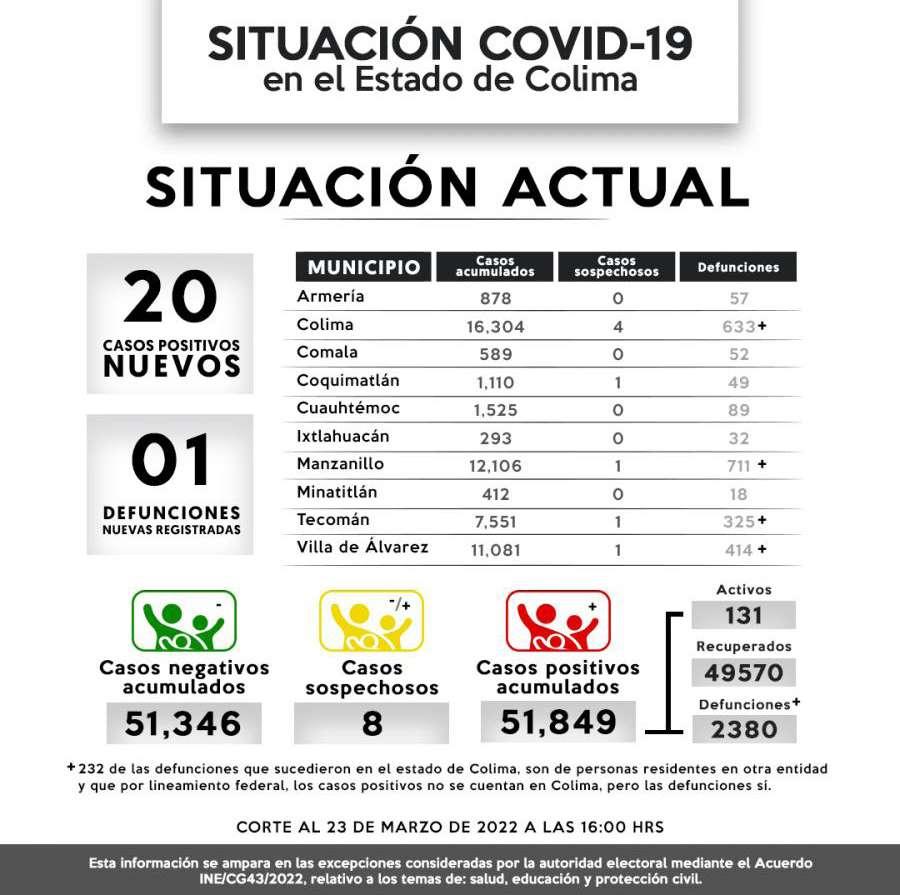 SITUACIÓN COVID-19
en el Estado de Colima

SITUACIÓN ACTUAL

20
CASOS POSITIVOS
NUEVOS

01
DEFUNCIONES
NUEVAS REGISTRADAS

| MUNICIPIO | Casos acumulados | Casos sospechosos | Defunciones |
|---|---|---|---|
| Armería | 878 | 0 | 57 |
| Colima | 16,304 | 4 | 633+ |
| Comala | 589 | 0 | 52 |
| Coquimatlán | 1,110 | 1 | 49 |
| Cuauhtémoc | 1,525 | 0 | 89 |
| Ixtlahuacán | 293 | 0 | 32 |
| Manzanillo | 12,106 | 1 | 711 + |
| Minatitlán | 412 | 0 | 18 |
| Tecomán | 7,551 | 1 | 325+ |
| Villa de Álvarez | 11,081 | 1 | 414 + |

-
Casos negativos acumulados
51,346

-/+
Casos sospechosos
8

+
Casos positivos acumulados
51,849

Activos
131
Recuperados
49570
Defunciones+
2380

+232 de las defunciones que sucedieron en el estado de Colima, son de personas residentes en otra entidad y que por lineamiento federal, los casos positivos no se cuentan en Colima, pero las defunciones sí.

CORTE AL 23 DE MARZO DE 2022 A LAS 16:00 HRS

Esta información se ampara en las excepciones consideradas por la autoridad electoral mediante el Acuerdo INE/CG43/2022, relativo a los temas de: salud, educación y protección civil.